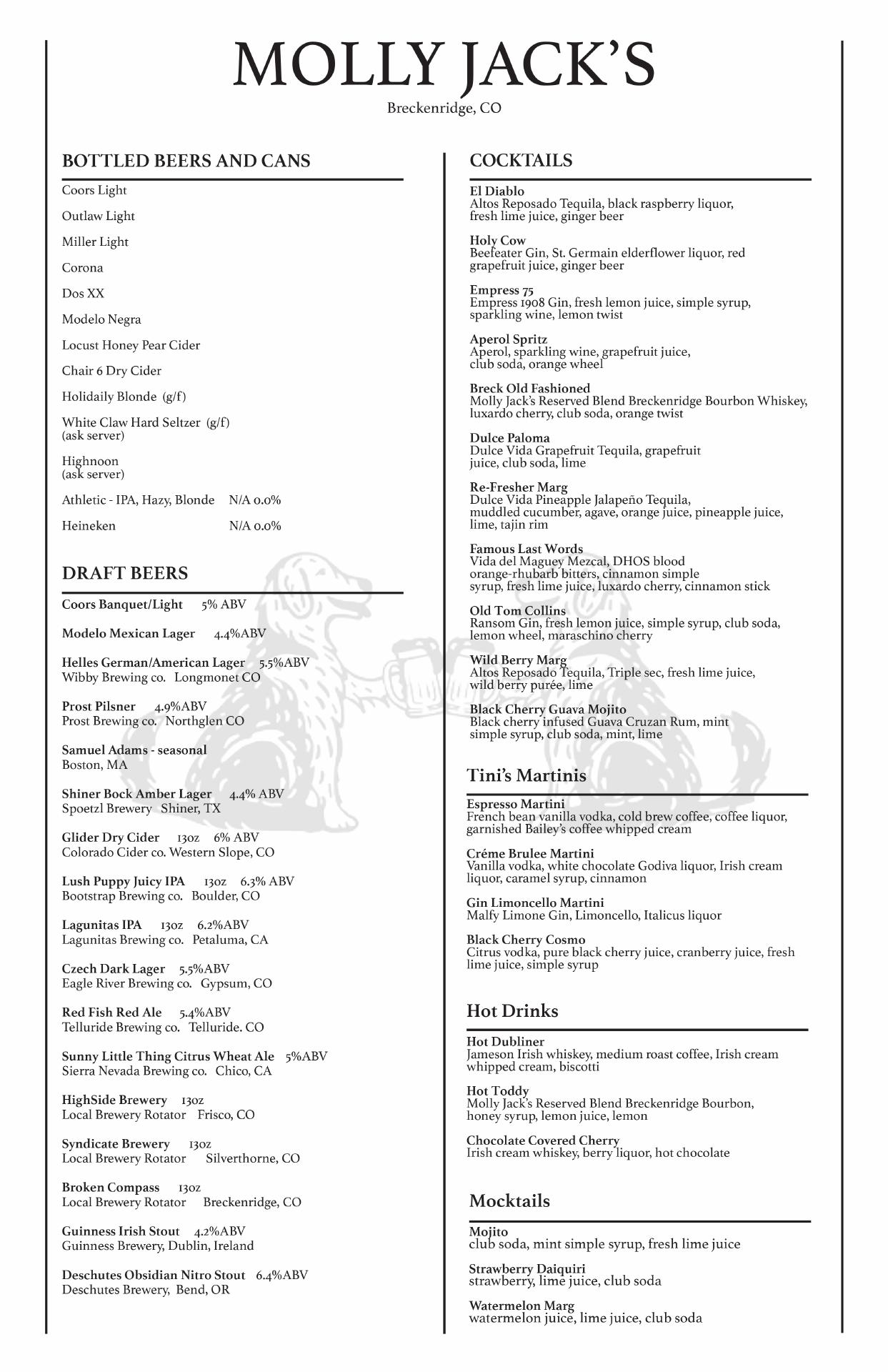 MOLLY JACK'S
Breckenridge, CO

BOTTLED BEERS AND CANS

Coors Light

Outlaw Light

Miller Light

Corona

Dos XX

Modelo Negra

Locust Honey Pear Cider

Chair 6 Dry Cider

Holidaily Blonde (g/f)

White Claw Hard Seltzer (g/f)
(ask server)

Highnoon
(ask server)

Athletic - IPA, Hazy, Blonde N/A 0.0%

Heineken N/A 0.0%

DRAFT BEERS

Coors Banquet/Light 5% ABV

Modelo Mexican Lager 4.4%ABV

Helles German/American Lager 5.5%ABV
Wibby Brewing co. Longmonet CO

Prost Pilsner 4.9%ABV
Prost Brewing co. Northglen CO

Samuel Adams - seasonal
Boston, MA

Shiner Bock Amber Lager 4.4% ABV
Spoetzl Brewery Shiner, TX

Glider Dry Cider 13oz 6% ABV
Colorado Cider co. Western Slope, CO

Lush Puppy Juicy IPA 13oz 6.3% ABV
Bootstrap Brewing co. Boulder, CO

Lagunitas IPA 13oz 6.2%ABV
Lagunitas Brewing co. Petaluma, CA

Czech Dark Lager 5.5%ABV
Eagle River Brewing co. Gypsum, CO

Red Fish Red Ale 5.4%ABV
Telluride Brewing co. Telluride. CO

Sunny Little Thing Citrus Wheat Ale 5%ABV
Sierra Nevada Brewing co. Chico, CA

HighSide Brewery 13oz
Local Brewery Rotator Frisco, CO

Syndicate Brewery 13oz
Local Brewery Rotator Silverthorne, CO

Broken Compass 13oz
Local Brewery Rotator Breckenridge, CO

Guinness Irish Stout 4.2%ABV
Guinness Brewery, Dublin, Ireland

Deschutes Obsidian Nitro Stout 6.4%ABV
Deschutes Brewery, Bend, OR

COCKTAILS

El Diablo
Altos Reposado Tequila, black raspberry liquor, fresh lime juice, ginger beer

Holy Cow
Beefeater Gin, St. Germain elderflower liquor, red grapefruit juice, ginger beer

Empress 75
Empress 1908 Gin, fresh lemon juice, simple syrup, sparkling wine, lemon twist

Aperol Spritz
Aperol, sparkling wine, grapefruit juice, club soda, orange wheel

Breck Old Fashioned
Molly Jack's Reserved Blend Breckenridge Bourbon Whiskey, luxardo cherry, club soda, orange twist

Dulce Paloma
Dulce Vida Grapefruit Tequila, grapefruit juice, club soda, lime

Re-Fresher Marg
Dulce Vida Pineapple Jalapeño Tequila, muddled cucumber, agave, orange juice, pineapple juice, lime, tajin rim

Famous Last Words
Vida del Maguey Mezcal, DHOS blood orange-rhubarb bitters, cinnamon simple syrup, fresh lime juice, luxardo cherry, cinnamon stick

Old Tom Collins
Ransom Gin, fresh lemon juice, simple syrup, club soda, lemon wheel, maraschino cherry

Wild Berry Marg
Altos Reposado Tequila, Triple sec, fresh lime juice, wild berry purée, lime

Black Cherry Guava Mojito
Black cherry infused Guava Cruzan Rum, mint simple syrup, club soda, mint, lime

Tini's Martinis

Espresso Martini
French bean vanilla vodka, cold brew coffee, coffee liquor, garnished Bailey's coffee whipped cream

Créme Brulee Martini
Vanilla vodka, white chocolate Godiva liquor, Irish cream liquor, caramel syrup, cinnamon

Gin Limoncello Martini
Malfy Limone Gin, Limoncello, Italicus liquor

Black Cherry Cosmo
Citrus vodka, pure black cherry juice, cranberry juice, fresh lime juice, simple syrup

Hot Drinks

Hot Dubliner
Jameson Irish whiskey, medium roast coffee, Irish cream whipped cream, biscotti

Hot Toddy
Molly Jack's Reserved Blend Breckenridge Bourbon, honey syrup, lemon juice, lemon

Chocolate Covered Cherry
Irish cream whiskey, berry liquor, hot chocolate

Mocktails

Mojito
club soda, mint simple syrup, fresh lime juice

Strawberry Daiquiri
strawberry, lime juice, club soda

Watermelon Marg
watermelon juice, lime juice, club soda